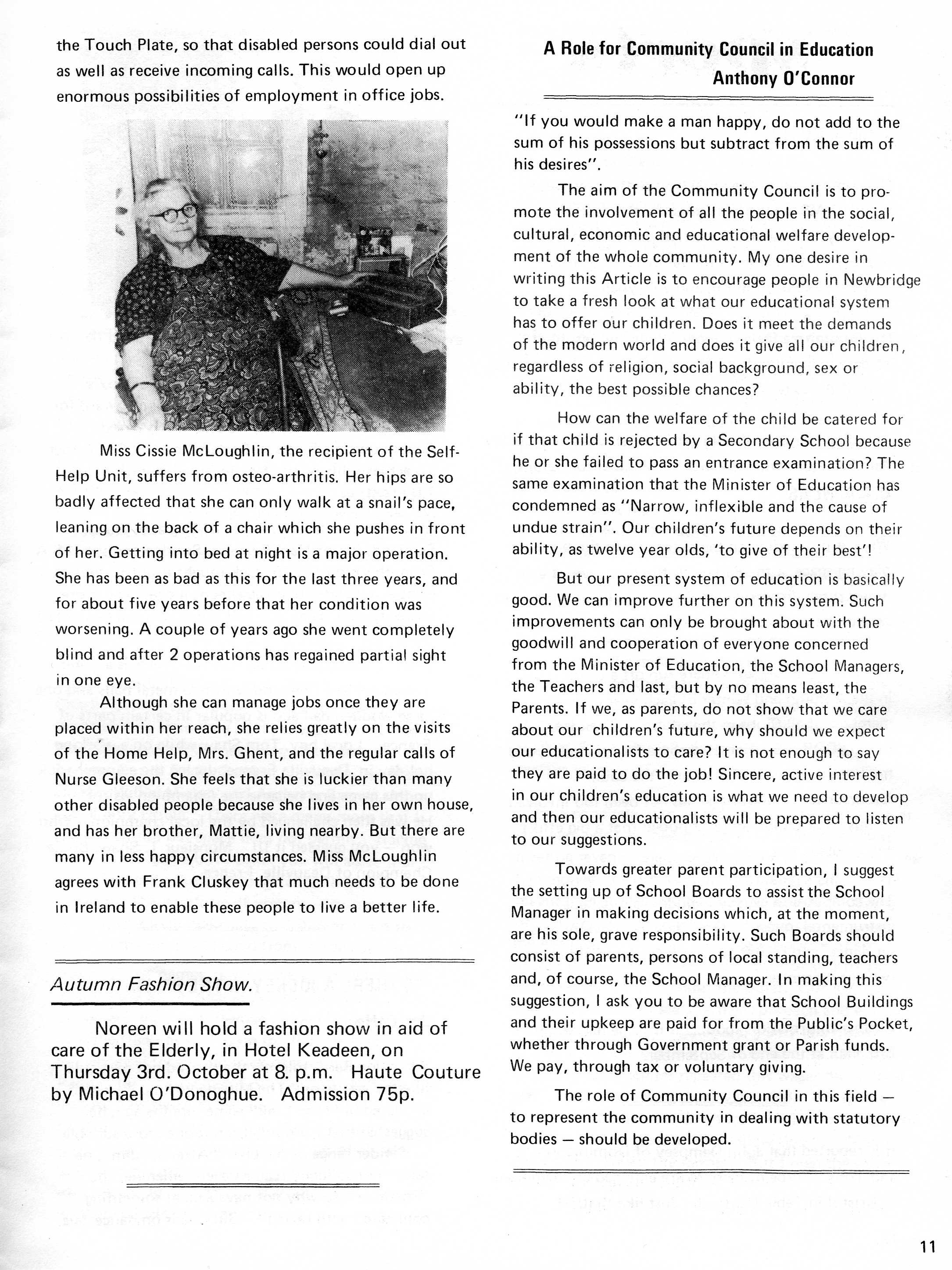 the Touch Plate, so that disabled persons could dial out as well as receive incoming calls. This would open up enormous possibilities of employment in office jobs.

Miss Cissie McLoughlin, the recipient of the Self-Help Unit, suffers from osteo-arthritis. Her hips are so badly affected that she can only walk at a snail's pace, leaning on the back of a chair which she pushes in front of her. Getting into bed at night is a major operation. She has been as bad as this for the last three years, and for about five years before that her condition was worsening. A couple of years ago she went completely blind and after 2 operations has regained partial sight in one eye.

Although she can manage jobs once they are placed within her reach, she relies greatly on the visits of the Home Help, Mrs. Ghent, and the regular calls of Nurse Gleeson. She feels that she is luckier than many other disabled people because she lives in her own house, and has her brother, Mattie, living nearby. But there are many in less happy circumstances. Miss McLoughlin agrees with Frank Cluskey that much needs to be done in Ireland to enable these people to live a better life.

Autumn Fashion Show.

Noreen will hold a fashion show in aid of care of the Elderly, in Hotel Keadeen, on Thursday 3rd. October at 8. p.m. Haute Couture by Michael O'Donoghue. Admission 75p.

A Role for Community Council in Education
Anthony O'Connor

"If you would make a man happy, do not add to the sum of his possessions but subtract from the sum of his desires".

The aim of the Community Council is to promote the involvement of all the people in the social, cultural, economic and educational welfare development of the whole community. My one desire in writing this Article is to encourage people in Newbridge to take a fresh look at what our educational system has to offer our children. Does it meet the demands of the modern world and does it give all our children, regardless of religion, social background, sex or ability, the best possible chances?

How can the welfare of the child be catered for if that child is rejected by a Secondary School because he or she failed to pass an entrance examination? The same examination that the Minister of Education has condemned as "Narrow, inflexible and the cause of undue strain". Our children's future depends on their ability, as twelve year olds, 'to give of their best'!

But our present system of education is basically good. We can improve further on this system. Such improvements can only be brought about with the goodwill and cooperation of everyone concerned from the Minister of Education, the School Managers, the Teachers and last, but by no means least, the Parents. If we, as parents, do not show that we care about our children's future, why should we expect our educationalists to care? It is not enough to say they are paid to do the job! Sincere, active interest in our children's education is what we need to develop and then our educationalists will be prepared to listen to our suggestions.

Towards greater parent participation, I suggest the setting up of School Boards to assist the School Manager in making decisions which, at the moment, are his sole, grave responsibility. Such Boards should consist of parents, persons of local standing, teachers and, of course, the School Manager. In making this suggestion, I ask you to be aware that School Buildings and their upkeep are paid for from the Public's Pocket, whether through Government grant or Parish funds. We pay, through tax or voluntary giving.

The role of Community Council in this field — to represent the community in dealing with statutory bodies — should be developed.

11